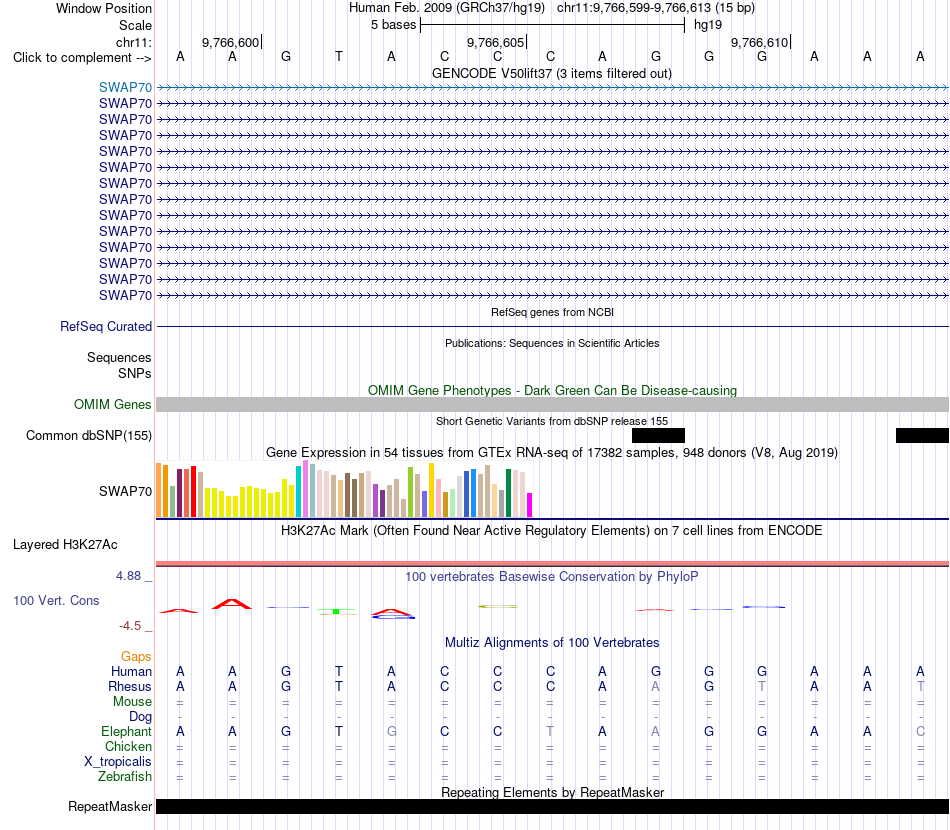 Window Position Human Feb. 2009 (GRCh37/hg19) chr11:9,766,599-9,766,613 (15 bp)
Scale 5 bases hg19
chr11: 9,766,600 9,766,605 9,766,610
Click to complement --> A A G T A C C C A G G G A A A
GENCODE V50lift37 (3 items filtered out)
SWAP70
SWAP70
SWAP70
SWAP70
SWAP70
SWAP70
SWAP70
SWAP70
SWAP70
SWAP70
SWAP70
SWAP70
SWAP70
SWAP70
RefSeq genes from NCBI
RefSeq Curated
Publications: Sequences in Scientific Articles
Sequences
SNPs
OMIM Gene Phenotypes - Dark Green Can Be Disease-causing
OMIM Genes
Short Genetic Variants from dbSNP release 155
Common dbSNP(155)
Gene Expression in 54 tissues from GTEx RNA-seq of 17382 samples, 948 donors (V8, Aug 2019)
SWAP70
H3K27Ac Mark (Often Found Near Active Regulatory Elements) on 7 cell lines from ENCODE
Layered H3K27Ac
4.88 _ 100 vertebrates Basewise Conservation by PhyloP
100 Vert. Cons
-4.5 _
Multiz Alignments of 100 Vertebrates
Gaps
Human A A G T A C C C A G G G A A A
Rhesus A A G T A C C C A A G T A A T
Mouse = = = = = = = = = = = = = = =
Dog - - - - - - - - - - - - - - -
Elephant A A G T G C C T A A G G A A C
Chicken = = = = = = = = = = = = = = =
X_tropicalis = = = = = = = = = = = = = = =
Zebrafish = = = = = = = = = = = = = = =
Repeating Elements by RepeatMasker
RepeatMasker